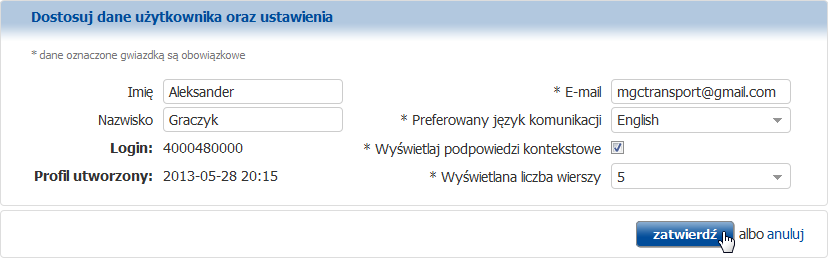 Dostosuj dane użytkownika oraz ustawienia

* dane oznaczone gwiazdką są obowiązkowe

Imię Aleksander

Nazwisko Graczyk

Login: 4000480000

Profil utworzony: 2013-05-28 20:15

* E-mail mgctransport@gmail.com

* Preferowany język komunikacji English

* Wyświetlaj podpowiedzi kontekstowe

* Wyświetlana liczba wierszy 5

zatwierdź albo anuluj